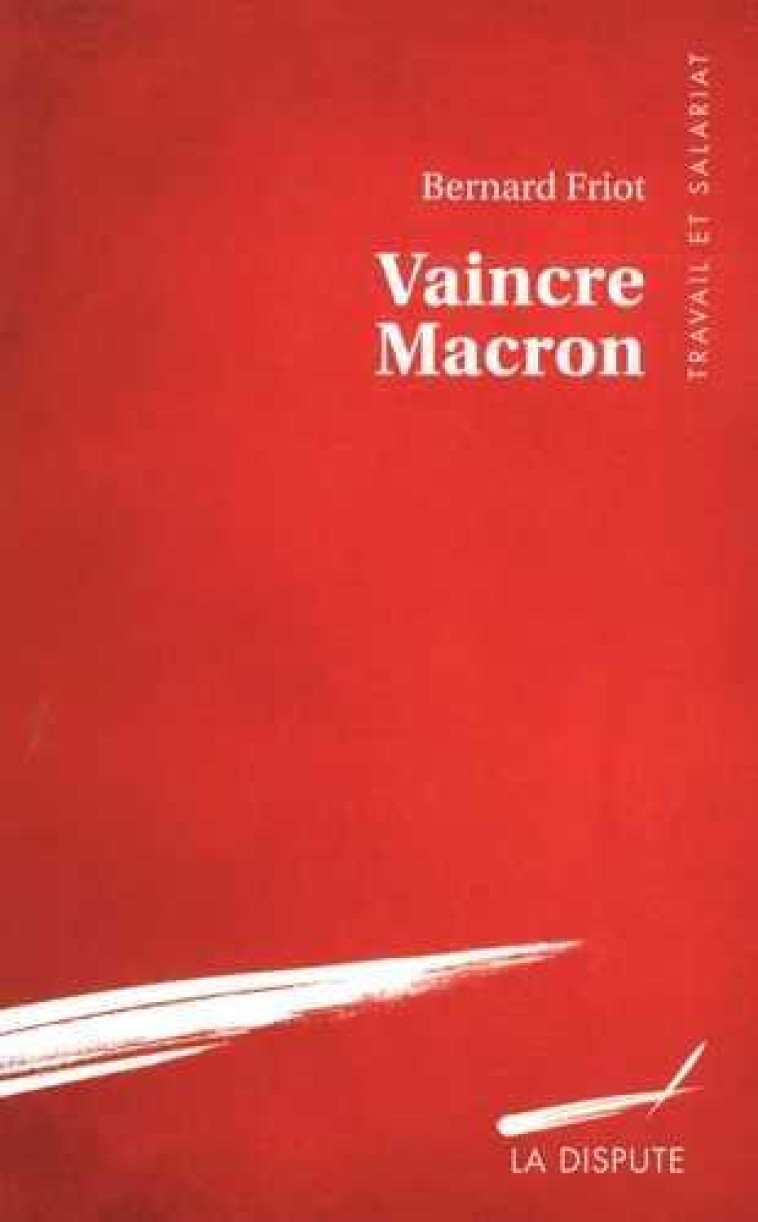 Bernard Friot

Vaincre Macron

TRAVAIL ET SALARIAT

LA DISPUTE